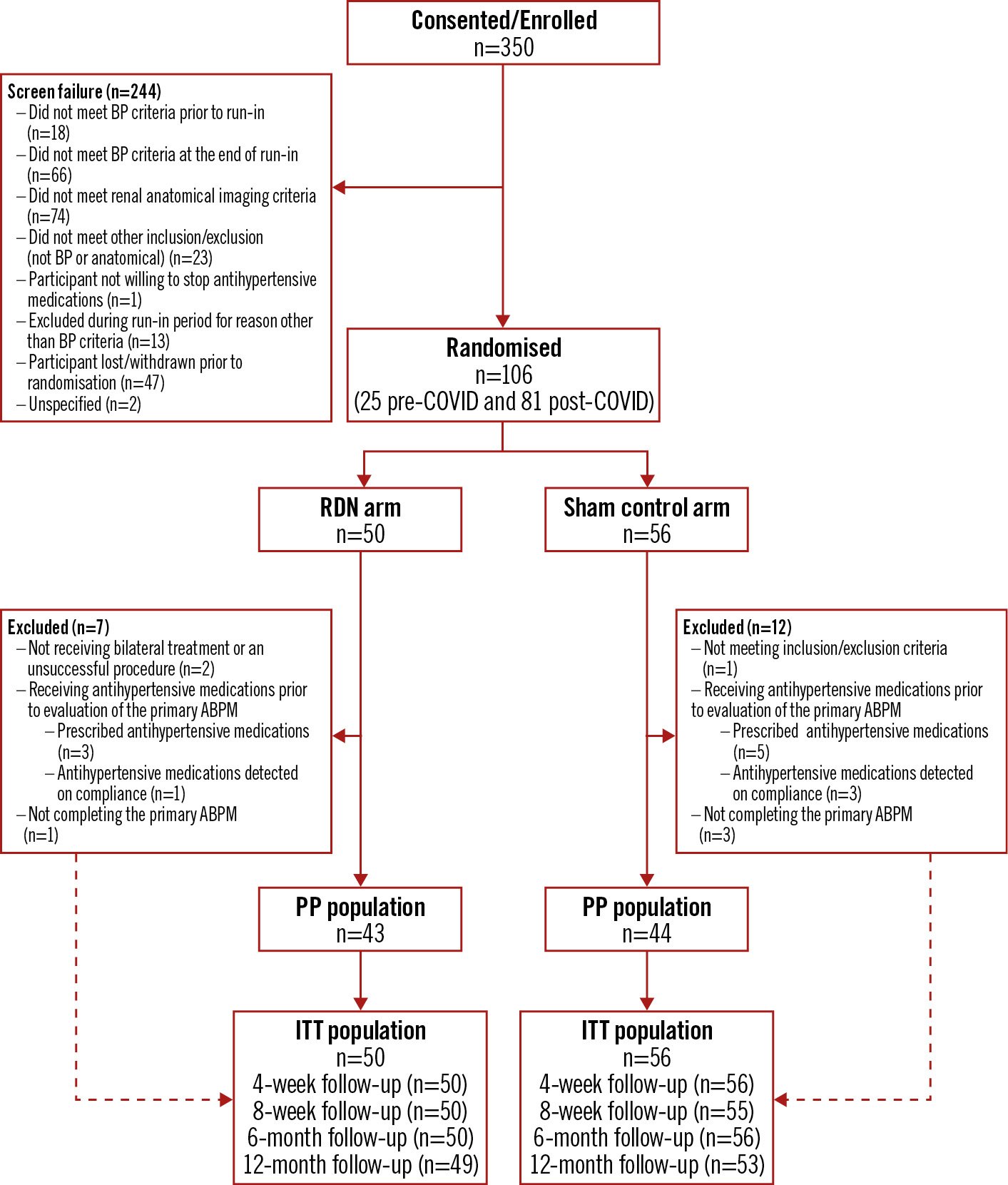 Consented/Enrolled
n=350

Screen failure (n=244)
– Did not meet BP criteria prior to run-in (n=18)
– Did not meet BP criteria at the end of run-in (n=66)
– Did not meet renal anatomical imaging criteria (n=74)
– Did not meet other inclusion/exclusion (not BP or anatomical) (n=23)
– Participant not willing to stop antihypertensive medications (n=1)
– Excluded during run-in period for reason other than BP criteria (n=13)
– Participant lost/withdrawn prior to randomisation (n=47)
– Unspecified (n=2)

Randomised
n=106
(25 pre-COVID and 81 post-COVID)

RDN arm
n=50

Sham control arm
n=56

Excluded (n=7)
– Not receiving bilateral treatment or an unsuccessful procedure (n=2)
– Receiving antihypertensive medications prior to evaluation of the primary ABPM
– Prescribed antihypertensive medications (n=3)
– Antihypertensive medications detected on compliance (n=1)
– Not completing the primary ABPM (n=1)

Excluded (n=12)
– Not meeting inclusion/exclusion criteria (n=1)
– Receiving antihypertensive medications prior to evaluation of the primary ABPM
– Prescribed antihypertensive medications (n=5)
– Antihypertensive medications detected on compliance (n=3)
– Not completing the primary ABPM (n=3)

PP population
n=43

PP population
n=44

ITT population
n=50
4-week follow-up (n=50)
8-week follow-up (n=50)
6-month follow-up (n=50)
12-month follow-up (n=49)

ITT population
n=56
4-week follow-up (n=56)
8-week follow-up (n=55)
6-month follow-up (n=56)
12-month follow-up (n=53)